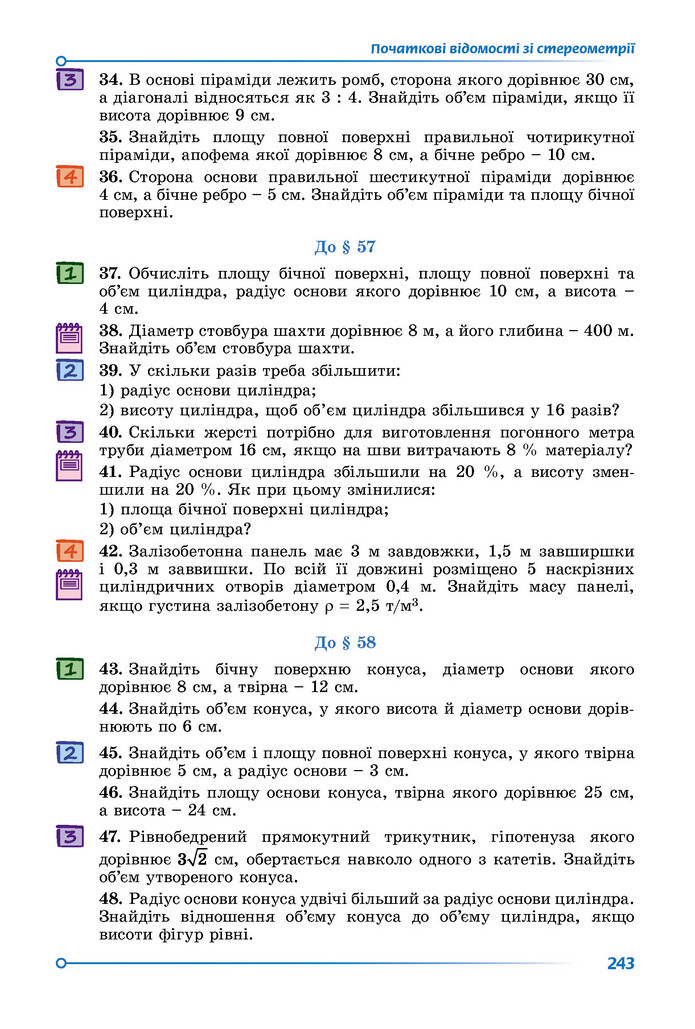 Початкові відомості зі стереометрії

3

34. В основі піраміди лежить ромб, сторона якого дорівнює 30 см, а діагоналі відносяться як 3 : 4. Знайдіть об'єм піраміди, якщо її висота дорівнює 9 см.

35. Знайдіть площу повної поверхні правильної чотирикутної піраміди, апофема якої дорівнює 8 см, а бічне ребро – 10 см.

4

36. Сторона основи правильної шестикутної піраміди дорівнює 4 см, а бічне ребро – 5 см. Знайдіть об'єм піраміди та площу бічної поверхні.

До § 57

1

37. Обчисліть площу бічної поверхні, площу повної поверхні та об'єм циліндра, радіус основи якого дорівнює 10 см, а висота – 4 см.

38. Діаметр стовбура шахти дорівнює 8 м, а його глибина – 400 м. Знайдіть об'єм стовбура шахти.

2

39. У скільки разів треба збільшити:
1) радіус основи циліндра;
2) висоту циліндра, щоб об'єм циліндра збільшився у 16 разів?

3

40. Скільки жерсті потрібно для виготовлення погонного метра труби діаметром 16 см, якщо на шви витрачають 8 % матеріалу?

41. Радіус основи циліндра збільшили на 20 %, а висоту зменшили на 20 %. Як при цьому змінилися:
1) площа бічної поверхні циліндра;
2) об'єм циліндра?

4

42. Залізобетонна панель має 3 м завдовжки, 1,5 м завширшки і 0,3 м заввишки. По всій її довжині розміщено 5 наскрізних циліндричних отворів діаметром 0,4 м. Знайдіть масу панелі, якщо густина залізобетону $\rho = 2,5$ т/м$^3$.

До § 58

1

43. Знайдіть бічну поверхню конуса, діаметр основи якого дорівнює 8 см, а твірна – 12 см.

44. Знайдіть об'єм конуса, у якого висота й діаметр основи дорівнюють по 6 см.

2

45. Знайдіть об'єм і площу повної поверхні конуса, у якого твірна дорівнює 5 см, а радіус основи – 3 см.

46. Знайдіть площу основи конуса, твірна якого дорівнює 25 см, а висота – 24 см.

3

47. Рівнобедрений прямокутний трикутник, гіпотенуза якого дорівнює $3\sqrt{2}$ см, обертається навколо одного з катетів. Знайдіть об'єм утвореного конуса.

48. Радіус основи конуса удвічі більший за радіус основи циліндра. Знайдіть відношення об'єму конуса до об'єму циліндра, якщо висоти фігур рівні.

243